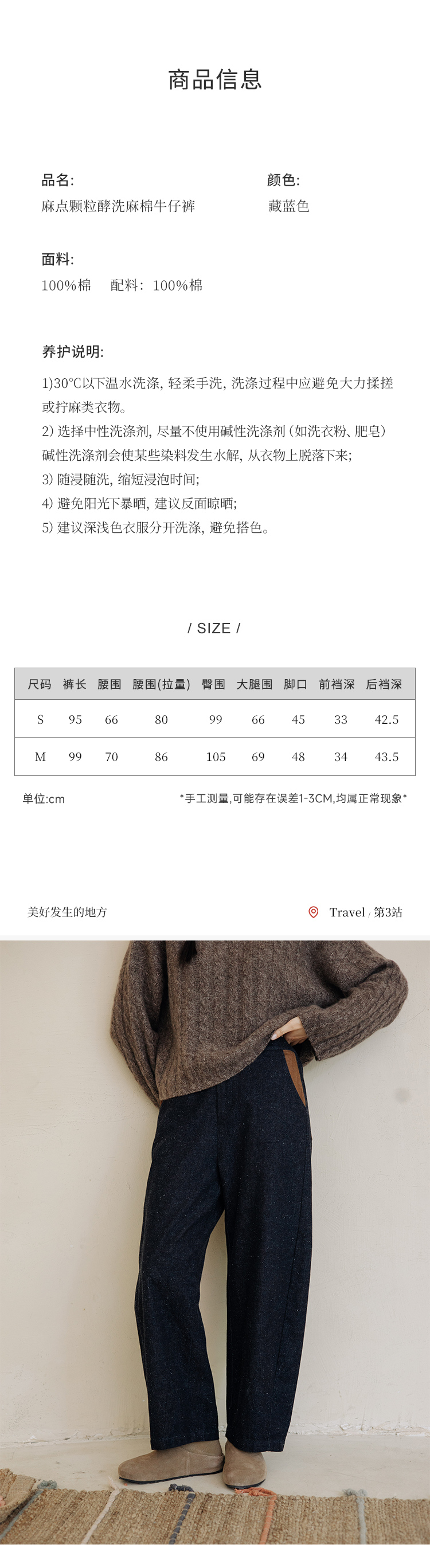 商品信息

品名:
麻点颗粒酵洗麻棉牛仔裤

颜色:
藏蓝色

面料:
100%棉　配料: 100%棉

养护说明:
1)30°C以下温水洗涤, 轻柔手洗, 洗涤过程中应避免大力揉搓或拧麻类衣物。
2) 选择中性洗涤剂, 尽量不使用碱性洗涤剂 (如洗衣粉、肥皂) 碱性洗涤剂会使某些染料发生水解, 从衣物上脱落下来;
3) 随浸随洗, 缩短浸泡时间;
4) 避免阳光下暴晒, 建议反面晾晒;
5) 建议深浅色衣服分开洗涤, 避免搭色。

/ SIZE /

| 尺码 | 裤长 | 腰围 | 腰围(拉量) | 臀围 | 大腿围 | 脚口 | 前裆深 | 后裆深 |
|---|---|---|---|---|---|---|---|---|
| S | 95 | 66 | 80 | 99 | 66 | 45 | 33 | 42.5 |
| M | 99 | 70 | 86 | 105 | 69 | 48 | 34 | 43.5 |

单位:cm

*手工测量,可能存在误差1-3CM,均属正常现象*

美好发生的地方

Travel / 第3站